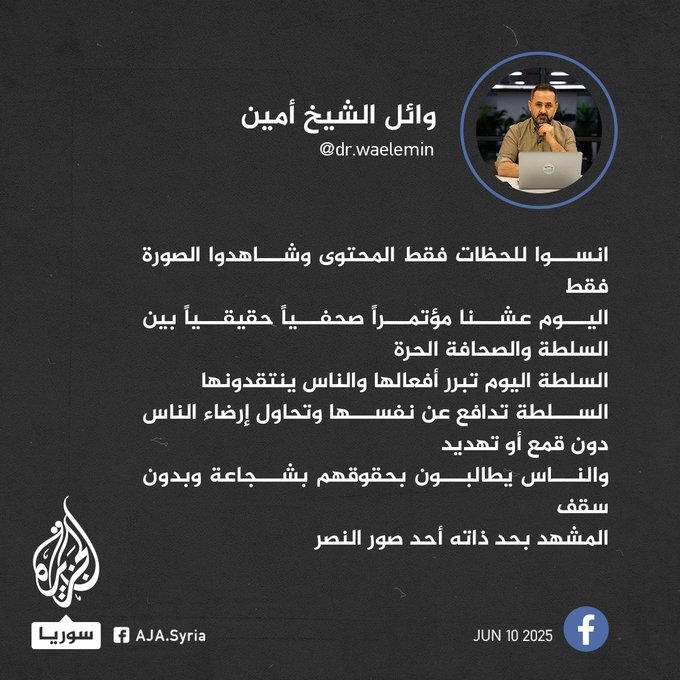 وائل الشيخ أمين
@dr.waelemin

انسوا للحظات فقط المحتوى وشاهدوا الصورة فقط
اليوم عشنا مؤتمراً صحفياً حقيقياً بين السلطة والصحافة الحرة
السلطة اليوم تبرر أفعالها والناس ينتقدونها
السلطة تدافع عن نفسها وتحاول إرضاء الناس دون قمع أو تهديد
والناس يطالبون بحقوقهم بشجاعة وبدون سقف
المشهد بحد ذاته أحد صور النصر

الجزيرة
سوريا
AJA.Syria
JUN 10 2025